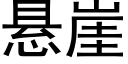 悬崖